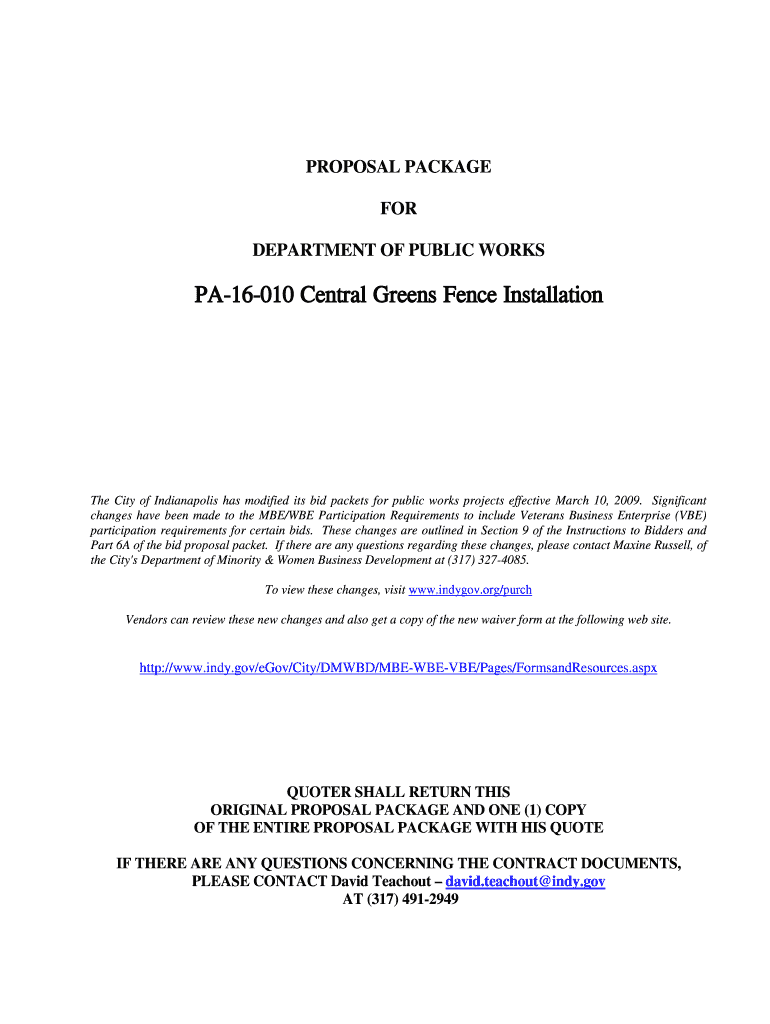 PROPOSAL PACKAGE

FOR

DEPARTMENT OF PUBLIC WORKS

PA-16-010 Central Greens Fence Installation

The City of Indianapolis has modified its bid packets for public works projects effective March 10, 2009. Significant changes have been made to the MBE/WBE Participation Requirements to include Veterans Business Enterprise (VBE) participation requirements for certain bids. These changes are outlined in Section 9 of the Instructions to Bidders and Part 6A of the bid proposal packet. If there are any questions regarding these changes, please contact Maxine Russell, of the City's Department of Minority & Women Business Development at (317) 327-4085.

To view these changes, visit www.indygov.org/purch

Vendors can review these new changes and also get a copy of the new waiver form at the following web site.

http://www.indy.gov/eGov/City/DMWBD/MBE-WBE-VBE/Pages/FormsandResources.aspx

QUOTER SHALL RETURN THIS
ORIGINAL PROPOSAL PACKAGE AND ONE (1) COPY
OF THE ENTIRE PROPOSAL PACKAGE WITH HIS QUOTE

IF THERE ARE ANY QUESTIONS CONCERNING THE CONTRACT DOCUMENTS,
PLEASE CONTACT David Teachout – david.teachout@indy.gov
AT (317) 491-2949